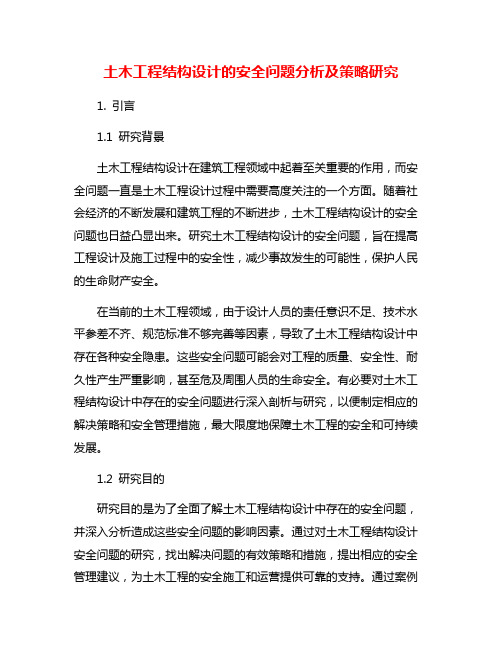 土木工程结构设计的安全问题分析及策略研究

1. 引言

1.1 研究背景

土木工程结构设计在建筑工程领域中起着至关重要的作用，而安全问题一直是土木工程设计过程中需要高度关注的一个方面。随着社会经济的不断发展和建筑工程的不断进步，土木工程结构设计的安全问题也日益凸显出来。研究土木工程结构设计的安全问题，旨在提高工程设计及施工过程中的安全性，减少事故发生的可能性，保护人民的生命财产安全。

在当前的土木工程领域，由于设计人员的责任意识不足、技术水平参差不齐、规范标准不够完善等因素，导致了土木工程结构设计中存在各种安全隐患。这些安全问题可能会对工程的质量、安全性、耐久性产生严重影响，甚至危及周围人员的生命安全。有必要对土木工程结构设计中存在的安全问题进行深入剖析与研究，以便制定相应的解决策略和安全管理措施，最大限度地保障土木工程的安全和可持续发展。

1.2 研究目的

研究目的是为了全面了解土木工程结构设计中存在的安全问题，并深入分析造成这些安全问题的影响因素。通过对土木工程结构设计安全问题的研究，找出解决问题的有效策略和措施，提出相应的安全管理建议，为土木工程的安全施工和运营提供可靠的支持。通过案例